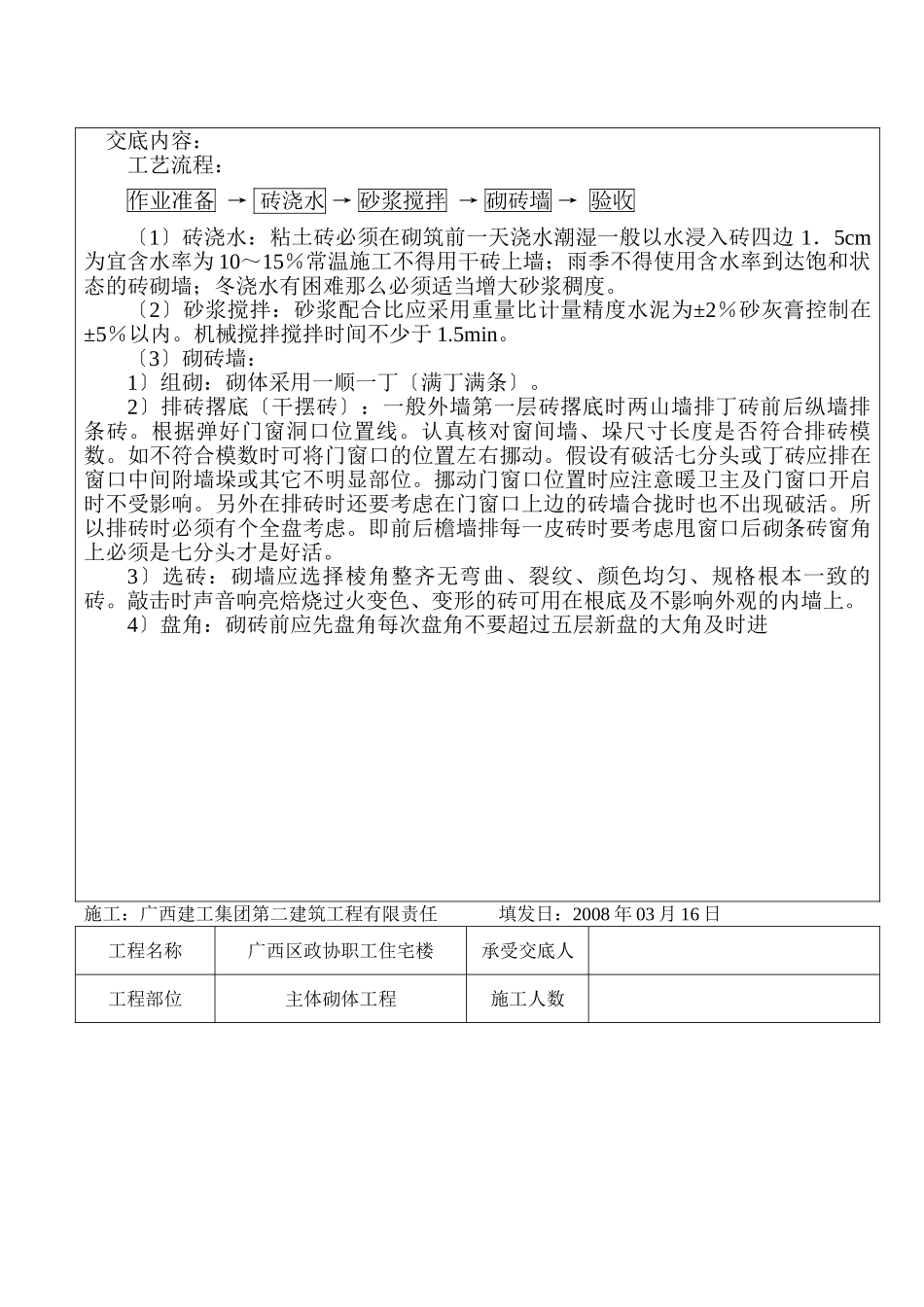 交底内容：

工艺流程：

作业准备 → 砖浇水 → 砂浆搅拌 → 砌砖墙 → 验收

〔1〕砖浇水：粘土砖必须在砌筑前一天浇水潮湿一般以水浸入砖四边 1．5cm 为宜含水率为 10～15％常温施工不得用干砖上墙；雨季不得使用含水率到达饱和状态的砖砌墙；冬浇水有困难那么必须适当增大砂浆稠度。

〔2〕砂浆搅拌：砂浆配合比应采用重量比计量精度水泥为±2％砂灰膏控制在±5％以内。机械搅拌搅拌时间不少于 1.5min。

〔3〕砌砖墙：

1〕组砌：砌体采用一顺一丁〔满丁满条〕。

2〕排砖撂底〔干摆砖〕：一般外墙第一层砖撂底时两山墙排丁砖前后纵墙排条砖。根据弹好门窗洞口位置线。认真核对窗间墙、垛尺寸长度是否符合排砖模数。如不符合模数时可将门窗口的位置左右挪动。假设有破活七分头或丁砖应排在窗口中间附墙垛或其它不明显部位。挪动门窗口位置时应注意暖卫主及门窗口开启时不受影响。另外在排砖时还要考虑在门窗口上边的砖墙合拢时也不出现破活。所以排砖时必须有个全盘考虑。即前后檐墙排每一皮砖时要考虑甩窗口后砌条砖窗角上必须是七分头才是好活。

3〕选砖：砌墙应选择棱角整齐无弯曲、裂纹、颜色均匀、规格根本一致的砖。敲击时声音响亮焙烧过火变色、变形的砖可用在根底及不影响外观的内墙上。

4〕盘角：砌砖前应先盘角每次盘角不要超过五层新盘的大角及时进

施工：广西建工集团第二建筑工程有限责任　　填发日：2008 年 03 月 16 日

| 工程名称 | 广西区政协职工住宅楼 | 承受交底人 | |
|---|---|---|---|
| 工程部位 | 主体砌体工程 | 施工人数 | |